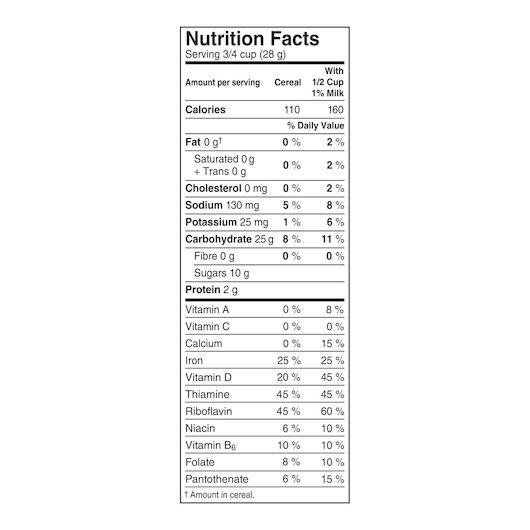 Nutrition Facts
Serving 3/4 cup (28 g)

| Amount per serving | Cereal | With 1/2 Cup 1% Milk |
|---|---|---|
| Calories | 110 | 160 |
| | % Daily Value | |
| Fat 0 g† | 0 % | 2 % |
| Saturated 0 g + Trans 0 g | 0 % | 2 % |
| Cholesterol 0 mg | 0 % | 2 % |
| Sodium 130 mg | 5 % | 8 % |
| Potassium 25 mg | 1 % | 6 % |
| Carbohydrate 25 g | 8 % | 11 % |
| Fibre 0 g | 0 % | 0 % |
| Sugars 10 g | | |
| Protein 2 g | | |
| Vitamin A | 0 % | 8 % |
| Vitamin C | 0 % | 0 % |
| Calcium | 0 % | 15 % |
| Iron | 25 % | 25 % |
| Vitamin D | 20 % | 45 % |
| Thiamine | 45 % | 45 % |
| Riboflavin | 45 % | 60 % |
| Niacin | 6 % | 10 % |
| Vitamin $B_6$ | 10 % | 10 % |
| Folate | 8 % | 10 % |
| Pantothenate | 6 % | 15 % |

† Amount in cereal.